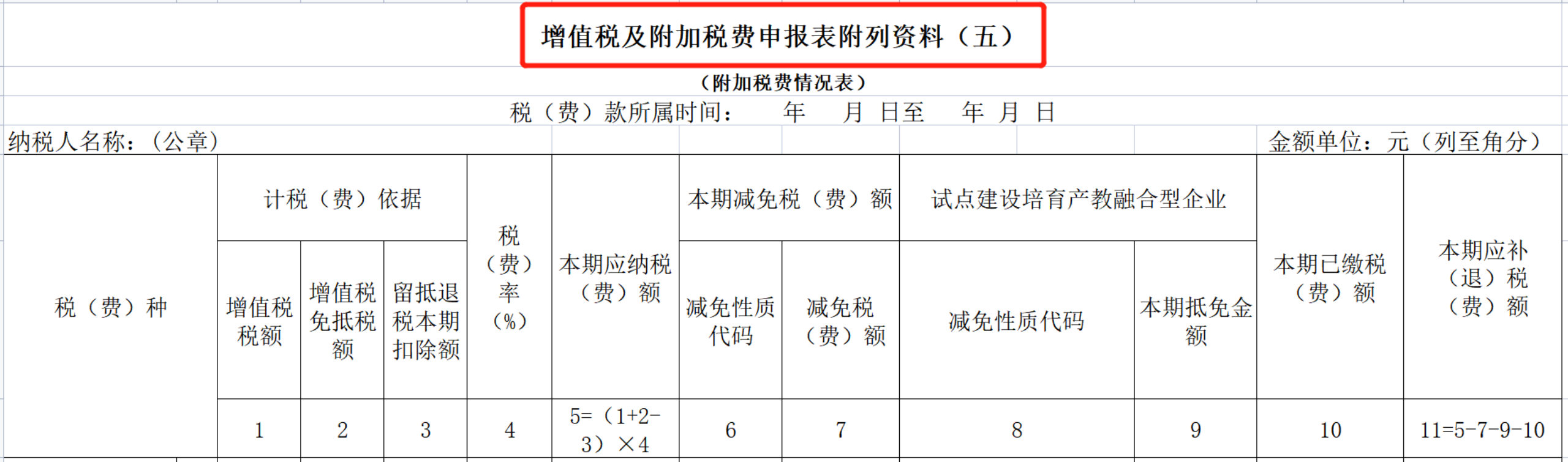 增值税及附加税费申报表附列资料（五）

（附加税费情况表）

税（费）款所属时间：　年　月　日至　年　月　日

纳税人名称：（公章）　金额单位：元（列至角分）

| 税（费）种 | 计税（费）依据 | | | 税（费）率（%） | 本期应纳税（费）额 | 本期减免税（费）额 | | 试点建设培育产教融合型企业 | | 本期已缴税（费）额 | 本期应补（退）税（费）额 |
|---|---|---|---|---|---|---|---|---|---|---|---|
| | 增值税税额 | 增值税免抵税额 | 留抵退税本期扣除额 | | | 减免性质代码 | 减免税（费）额 | 减免性质代码 | 本期抵免金额 | | |
| | 1 | 2 | 3 | 4 | 5=（1+2-3）×4 | 6 | 7 | 8 | 9 | 10 | 11=5-7-9-10 |